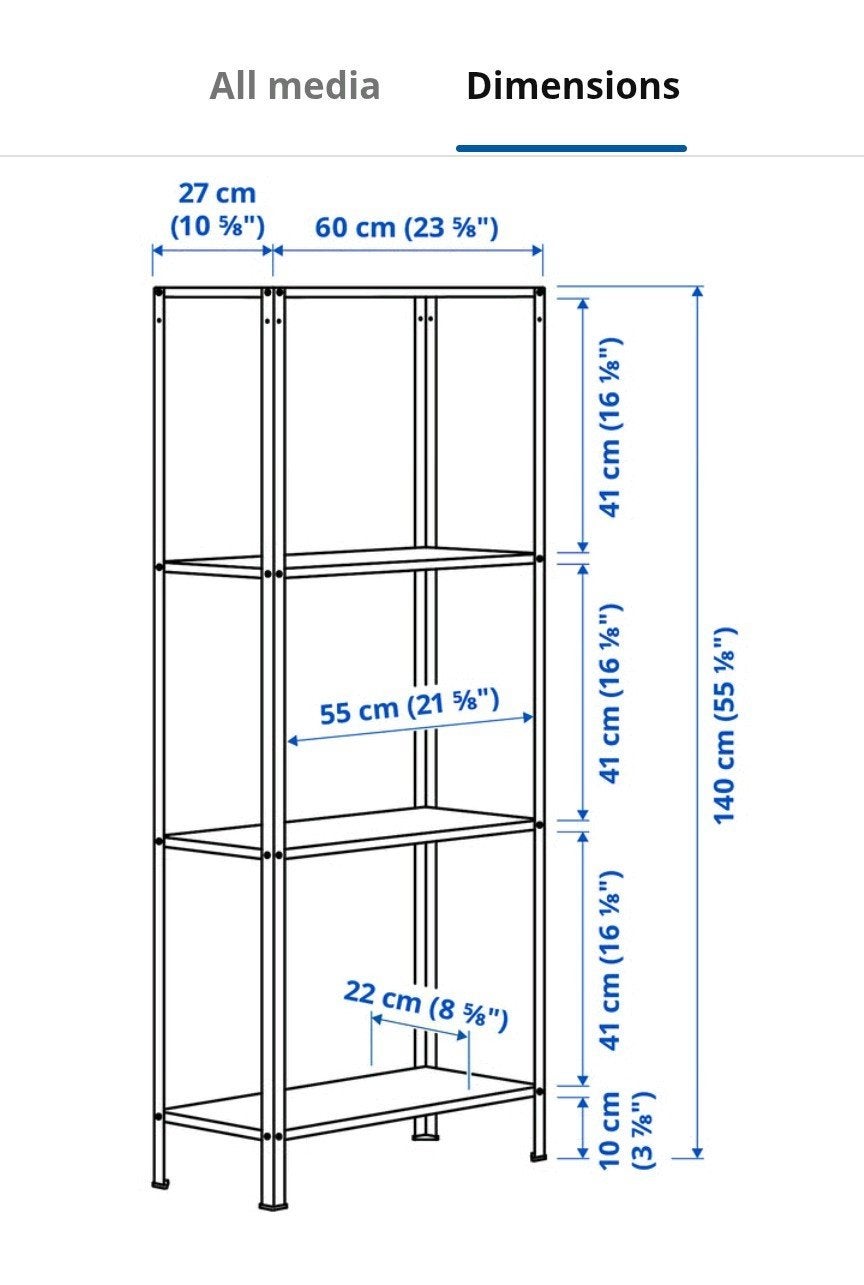 All media Dimensions

27 cm (10 ⅝")

60 cm (23 ⅝")

41 cm (16 ⅛")

41 cm (16 ⅛")

55 cm (21 ⅝")

140 cm (55 ⅛")

41 cm (16 ⅛")

22 cm (8 ⅝")

10 cm (3 ⅞")